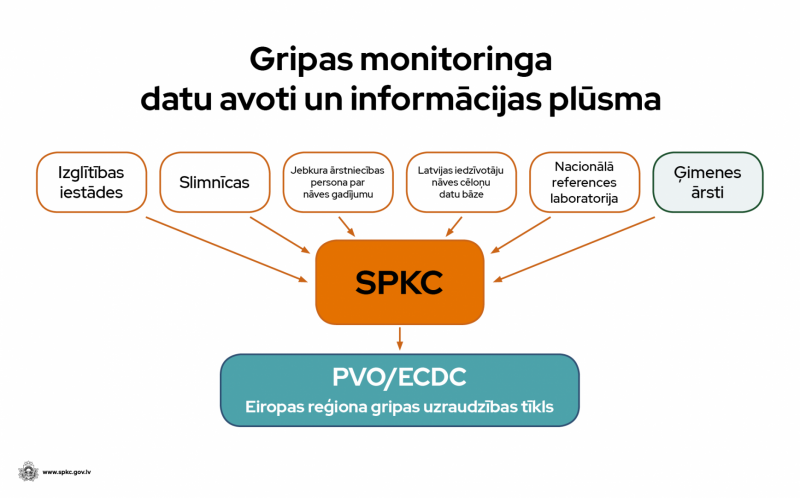 Gripas monitoringa datu avoti un informācijas plūsma

Izglītības iestādes

Slimnīcas

Jebkura ārstniecības persona par nāves gadījumu

Latvijas iedzīvotāju nāves cēloņu datu bāze

Nacionālā references laboratorija

Ģimenes ārsti

SPKC

PVO/ECDC
Eiropas reģiona gripas uzraudzības tīkls

www.spkc.gov.lv